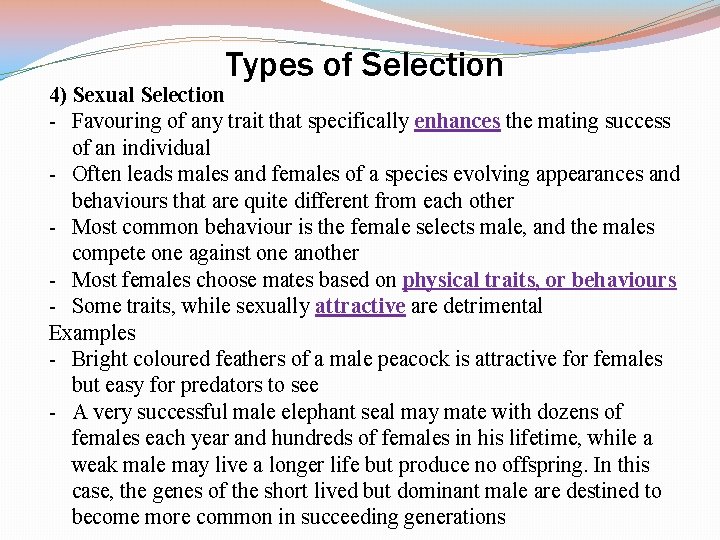 Types of Selection

4) Sexual Selection

- Favouring of any trait that specifically enhances the mating success of an individual
- Often leads males and females of a species evolving appearances and behaviours that are quite different from each other
- Most common behaviour is the female selects male, and the males compete one against one another
- Most females choose mates based on physical traits, or behaviours
- Some traits, while sexually attractive are detrimental

Examples

- Bright coloured feathers of a male peacock is attractive for females but easy for predators to see
- A very successful male elephant seal may mate with dozens of females each year and hundreds of females in his lifetime, while a weak male may live a longer life but produce no offspring. In this case, the genes of the short lived but dominant male are destined to become more common in succeeding generations